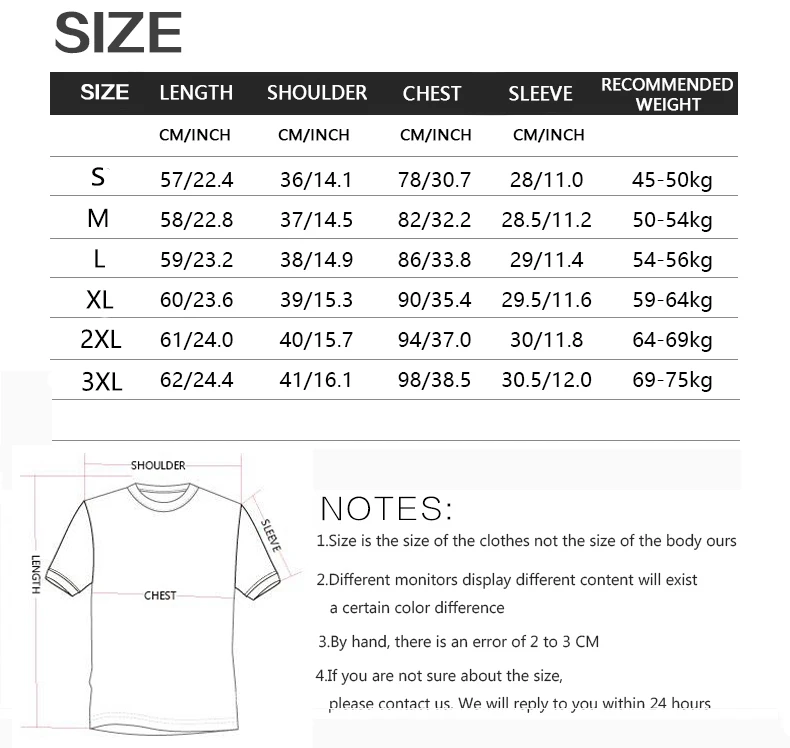 SIZE

| SIZE | LENGTH | SHOULDER | CHEST | SLEEVE | RECOMMENDED WEIGHT |
|---|---|---|---|---|---|
| | CM/INCH | CM/INCH | CM/INCH | CM/INCH | |
| S | 57/22.4 | 36/14.1 | 78/30.7 | 28/11.0 | 45-50kg |
| M | 58/22.8 | 37/14.5 | 82/32.2 | 28.5/11.2 | 50-54kg |
| L | 59/23.2 | 38/14.9 | 86/33.8 | 29/11.4 | 54-56kg |
| XL | 60/23.6 | 39/15.3 | 90/35.4 | 29.5/11.6 | 59-64kg |
| 2XL | 61/24.0 | 40/15.7 | 94/37.0 | 30/11.8 | 64-69kg |
| 3XL | 62/24.4 | 41/16.1 | 98/38.5 | 30.5/12.0 | 69-75kg |

SHOULDER
SLEEVE
LENGTH
CHEST

NOTES:
1.Size is the size of the clothes not the size of the body ours
2.Different monitors display different content will exist a certain color difference
3.By hand, there is an error of 2 to 3 CM
4.If you are not sure about the size, please contact us. We will reply to you within 24 hours